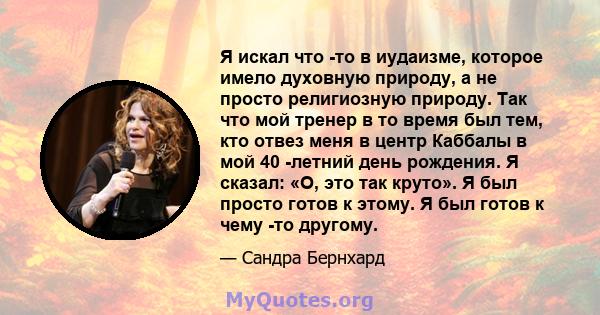 Я искал что -то в иудаизме, которое имело духовную природу, а не просто религиозную природу. Так что мой тренер в то время был тем, кто отвез меня в центр Каббалы в мой 40 -летний день рождения. Я сказал: «О, это так круто». Я был просто готов к этому. Я был готов к чему -то другому.

— Сандра Бернхард

MyQuotes.org